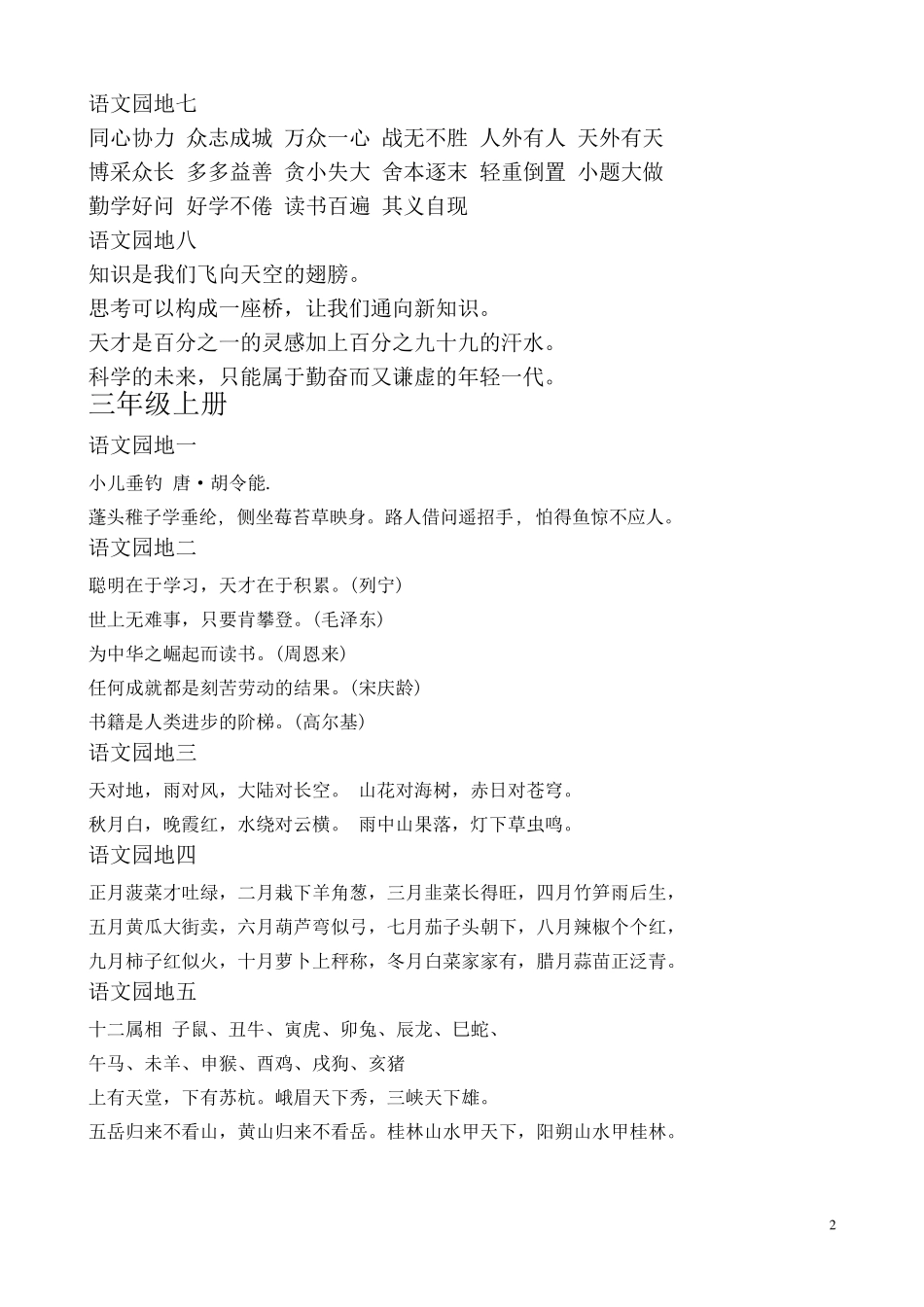 语文园地七

同心协力 众志成城 万众一心 战无不胜 人外有人 天外有天

博采众长 多多益善 贪小失大 舍本逐末 轻重倒置 小题大做

勤学好问 好学不倦 读书百遍 其义自现

语文园地八

知识是我们飞向天空的翅膀。

思考可以构成一座桥，让我们通向新知识。

天才是百分之一的灵感加上百分之九十九的汗水。

科学的未来，只能属于勤奋而又谦虚的年轻一代。

三年级上册

语文园地一

小儿垂钓 唐·胡令能.

蓬头稚子学垂纶，侧坐莓苔草映身。路人借问遥招手，怕得鱼惊不应人。

语文园地二

聪明在于学习，天才在于积累。（列宁）

世上无难事，只要肯攀登。（毛泽东）

为中华之崛起而读书。（周恩来）

任何成就都是刻苦劳动的结果。（宋庆龄）

书籍是人类进步的阶梯。（高尔基）

语文园地三

天对地，雨对风，大陆对长空。 山花对海树，赤日对苍穹。

秋月白，晚霞红，水绕对云横。 雨中山果落，灯下草虫鸣。

语文园地四

正月菠菜才吐绿，二月栽下羊角葱，三月韭菜长得旺，四月竹笋雨后生，

五月黄瓜大街卖，六月葫芦弯似弓，七月茄子头朝下，八月辣椒个个红，

九月柿子红似火，十月萝卜上秤称，冬月白菜家家有，腊月蒜苗正泛青。

语文园地五

十二属相 子鼠、丑牛、寅虎、卯兔、辰龙、巳蛇、

午马、未羊、申猴、酉鸡、戌狗、亥猪

上有天堂，下有苏杭。峨眉天下秀，三峡天下雄。

五岳归来不看山，黄山归来不看岳。桂林山水甲天下，阳朔山水甲桂林。

2